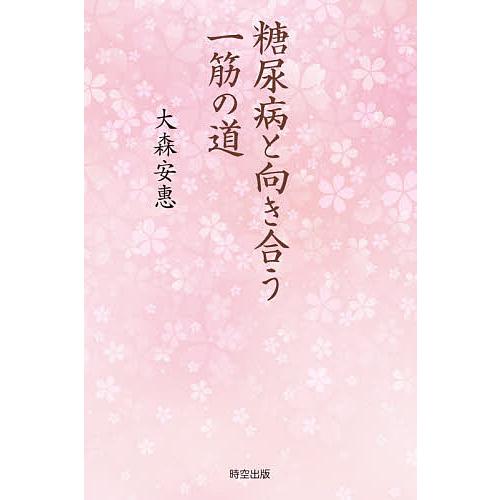 糖尿病と向き合う
一筋の道

大森安恵

時空出版